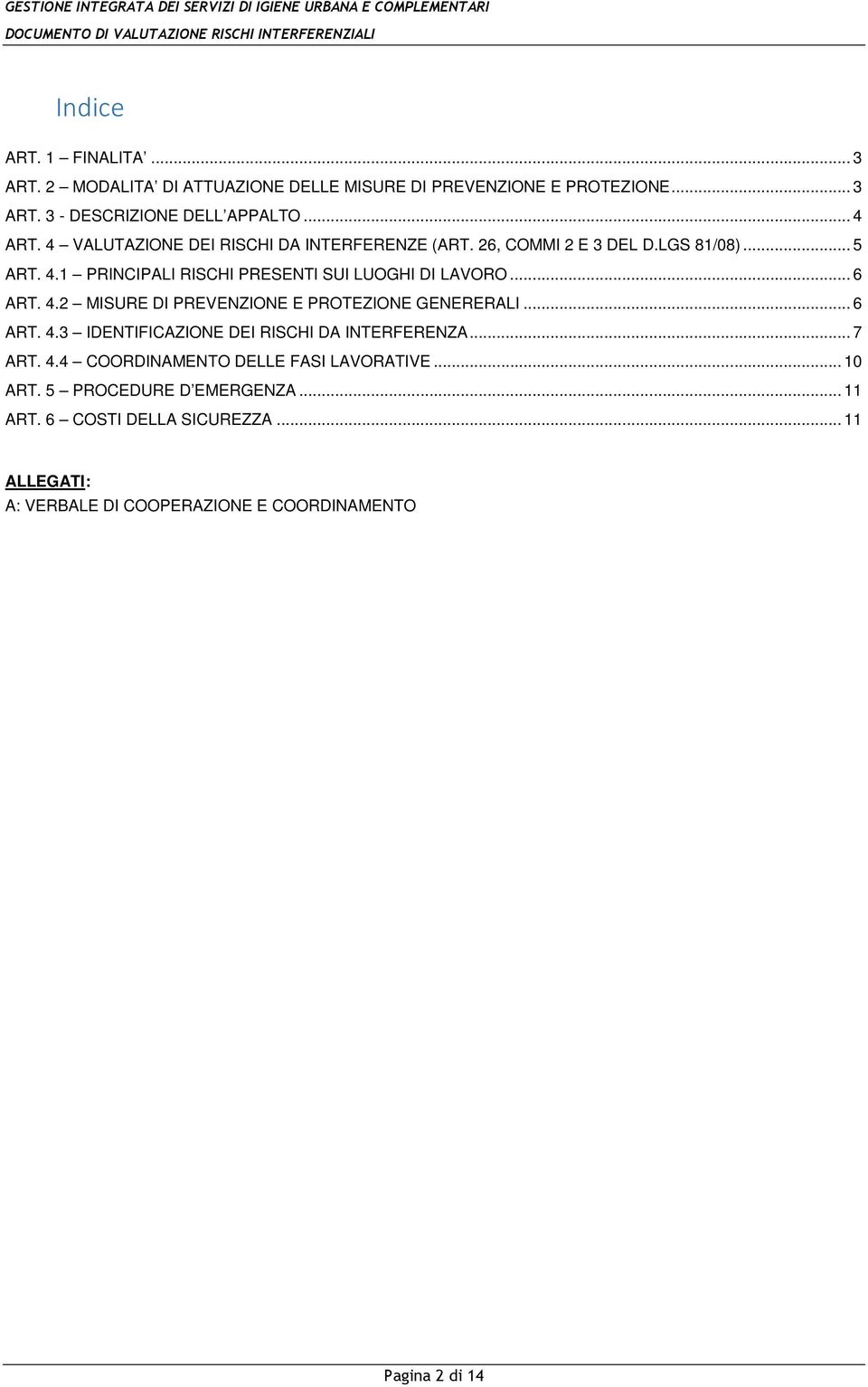 GESTIONE INTEGRATA DEI SERVIZI DI IGIENE URBANA E COMPLEMENTARI
DOCUMENTO DI VALUTAZIONE RISCHI INTERFERENZIALI

Indice

ART. 1 – FINALITA' ... 3
ART. 2 – MODALITA' DI ATTUAZIONE DELLE MISURE DI PREVENZIONE E PROTEZIONE ... 3
ART. 3 - DESCRIZIONE DELL'APPALTO ... 4
ART. 4 – VALUTAZIONE DEI RISCHI DA INTERFERENZE (ART. 26, COMMI 2 E 3 DEL D.LGS 81/08) ... 5
ART. 4.1 – PRINCIPALI RISCHI PRESENTI SUI LUOGHI DI LAVORO ... 6
ART. 4.2 – MISURE DI PREVENZIONE E PROTEZIONE GENERERALI ... 6
ART. 4.3 – IDENTIFICAZIONE DEI RISCHI DA INTERFERENZA ... 7
ART. 4.4 – COORDINAMENTO DELLE FASI LAVORATIVE ... 10
ART. 5 – PROCEDURE D'EMERGENZA ... 11
ART. 6 – COSTI DELLA SICUREZZA ... 11

ALLEGATI:
A: VERBALE DI COOPERAZIONE E COORDINAMENTO

Pagina 2 di 14